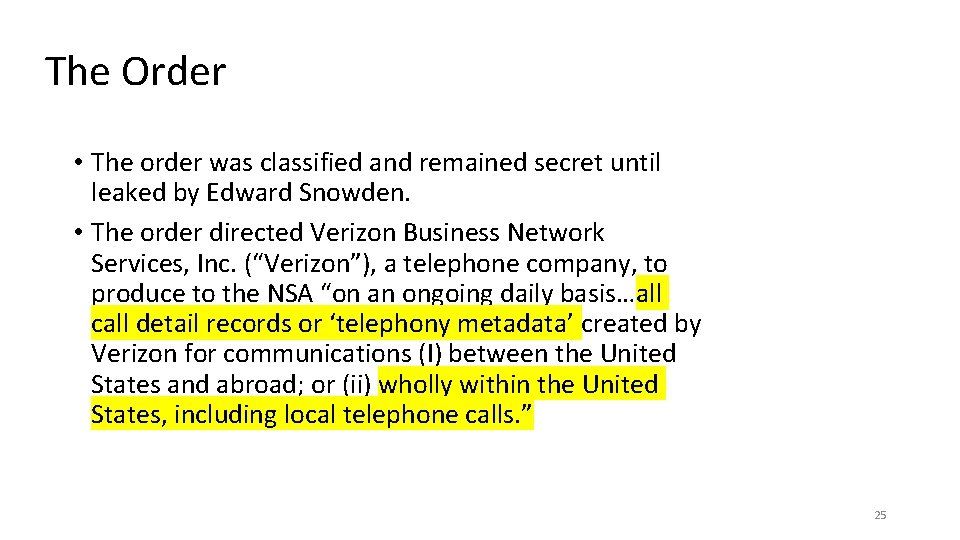 The Order

• The order was classified and remained secret until leaked by Edward Snowden.

• The order directed Verizon Business Network Services, Inc. (“Verizon”), a telephone company, to produce to the NSA “on an ongoing daily basis…all call detail records or ‘telephony metadata’ created by Verizon for communications (I) between the United States and abroad; or (ii) wholly within the United States, including local telephone calls.”

25